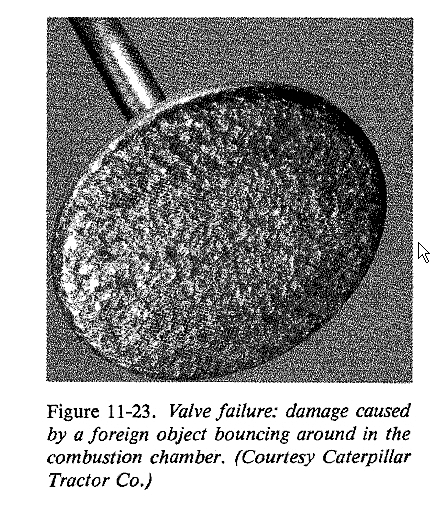 Figure 11-23. Valve failure: damage caused by a foreign object bouncing around in the combustion chamber. (Courtesy Caterpillar Tractor Co.)